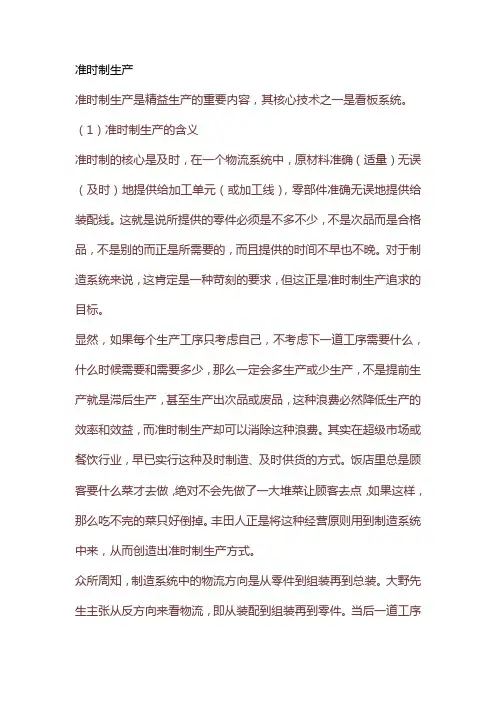 准时制生产

准时制生产是精益生产的重要内容，其核心技术之一是看板系统。

（1）准时制生产的含义

准时制的核心是及时，在一个物流系统中，原材料准确（适量）无误（及时）地提供给加工单元（或加工线），零部件准确无误地提供给装配线。这就是说所提供的零件必须是不多不少，不是次品而是合格品，不是别的而正是所需要的，而且提供的时间不早也不晚。对于制造系统来说，这肯定是一种苛刻的要求，但这正是准时制生产追求的目标。

显然，如果每个生产工序只考虑自己，不考虑下一道工序需要什么，什么时候需要和需要多少，那么一定会多生产或少生产，不是提前生产就是滞后生产，甚至生产出次品或废品，这种浪费必然降低生产的效率和效益，而准时制生产却可以消除这种浪费。其实在超级市场或餐饮行业，早已实行这种及时制造、及时供货的方式。饭店里总是顾客要什么菜才去做，绝对不会先做了一大堆菜让顾客去点，如果这样，那么吃不完的菜只好倒掉。丰田人正是将这种经营原则用到制造系统中来，从而创造出准时制生产方式。

众所周知，制造系统中的物流方向是从零件到组装再到总装。大野先生主张从反方向来看物流，即从装配到组装再到零件。当后一道工序